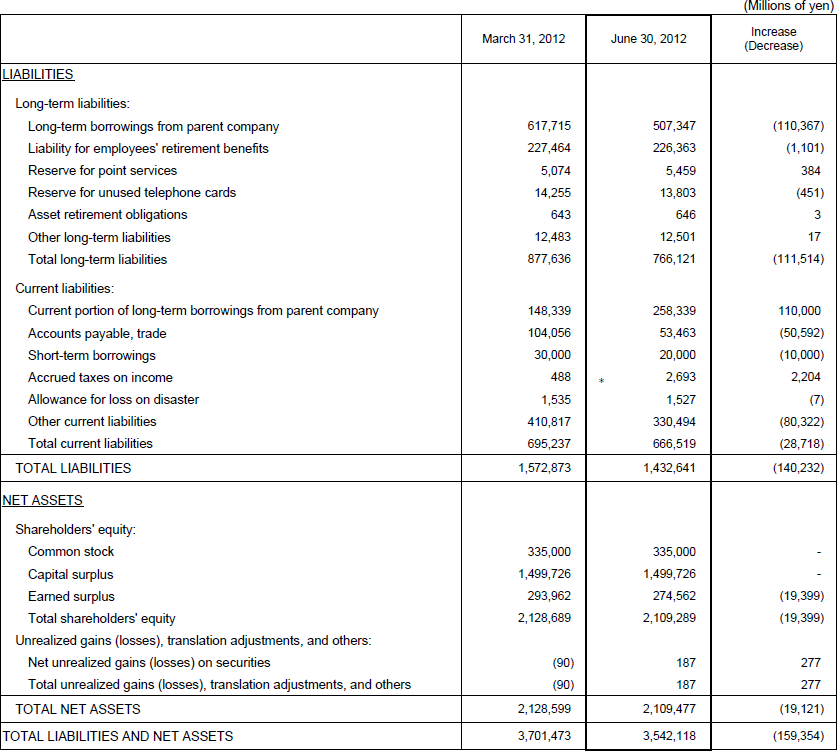 (Millions of yen)

| | March 31, 2012 | June 30, 2012 | Increase (Decrease) |
|---|---|---|---|
| LIABILITIES | | | |
| Long-term liabilities: | | | |
| Long-term borrowings from parent company | 617,715 | 507,347 | (110,367) |
| Liability for employees' retirement benefits | 227,464 | 226,363 | (1,101) |
| Reserve for point services | 5,074 | 5,459 | 384 |
| Reserve for unused telephone cards | 14,255 | 13,803 | (451) |
| Asset retirement obligations | 643 | 646 | 3 |
| Other long-term liabilities | 12,483 | 12,501 | 17 |
| Total long-term liabilities | 877,636 | 766,121 | (111,514) |
| Current liabilities: | | | |
| Current portion of long-term borrowings from parent company | 148,339 | 258,339 | 110,000 |
| Accounts payable, trade | 104,056 | 53,463 | (50,592) |
| Short-term borrowings | 30,000 | 20,000 | (10,000) |
| Accrued taxes on income | 488 | * 2,693 | 2,204 |
| Allowance for loss on disaster | 1,535 | 1,527 | (7) |
| Other current liabilities | 410,817 | 330,494 | (80,322) |
| Total current liabilities | 695,237 | 666,519 | (28,718) |
| TOTAL LIABILITIES | 1,572,873 | 1,432,641 | (140,232) |
| NET ASSETS | | | |
| Shareholders' equity: | | | |
| Common stock | 335,000 | 335,000 | - |
| Capital surplus | 1,499,726 | 1,499,726 | - |
| Earned surplus | 293,962 | 274,562 | (19,399) |
| Total shareholders' equity | 2,128,689 | 2,109,289 | (19,399) |
| Unrealized gains (losses), translation adjustments, and others: | | | |
| Net unrealized gains (losses) on securities | (90) | 187 | 277 |
| Total unrealized gains (losses), translation adjustments, and others | (90) | 187 | 277 |
| TOTAL NET ASSETS | 2,128,599 | 2,109,477 | (19,121) |
| TOTAL LIABILITIES AND NET ASSETS | 3,701,473 | 3,542,118 | (159,354) |